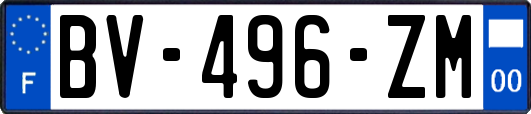 F
BV-496-ZM
00